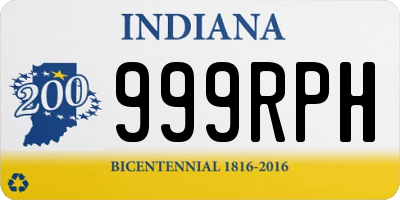 INDIANA

200

999RPH

BICENTENNIAL 1816-2016